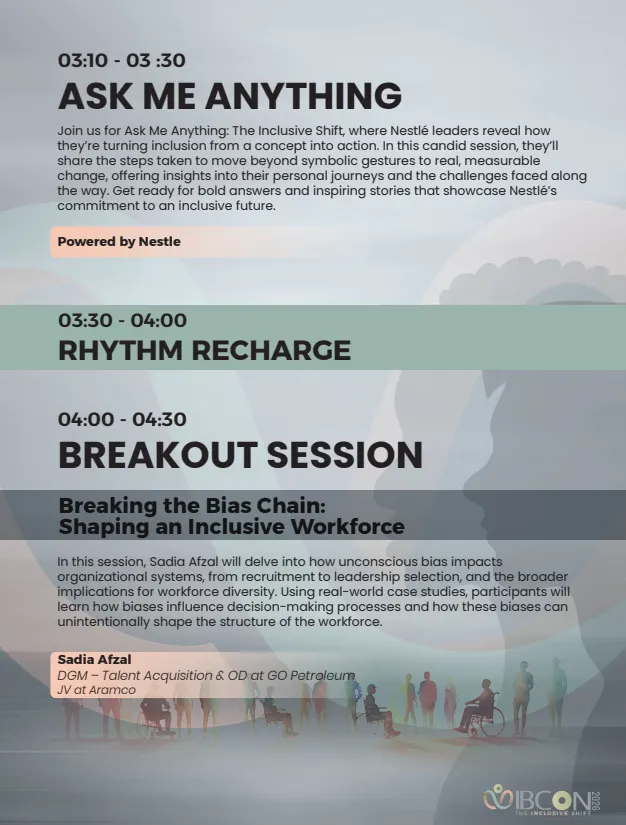 03:10 - 03 :30

ASK ME ANYTHING

Join us for Ask Me Anything: The Inclusive Shift, where Nestlé leaders reveal how they're turning inclusion from a concept into action. In this candid session, they'll share the steps taken to move beyond symbolic gestures to real, measurable change, offering insights into their personal journeys and the challenges faced along the way. Get ready for bold answers and inspiring stories that showcase Nestlé's commitment to an inclusive future.

Powered by Nestle

03:30 - 04:00

RHYTHM RECHARGE

04:00 - 04:30

BREAKOUT SESSION

Breaking the Bias Chain:
Shaping an Inclusive Workforce

In this session, Sadia Afzal will delve into how unconscious bias impacts organizational systems, from recruitment to leadership selection, and the broader implications for workforce diversity. Using real-world case studies, participants will learn how biases influence decision-making processes and how these biases can unintentionally shape the structure of the workforce.

Sadia Afzal
DGM – Talent Acquisition & OD at GO Petroleum
JV at Aramco

IBCON 2026
THE INCLUSIVE SHIFT